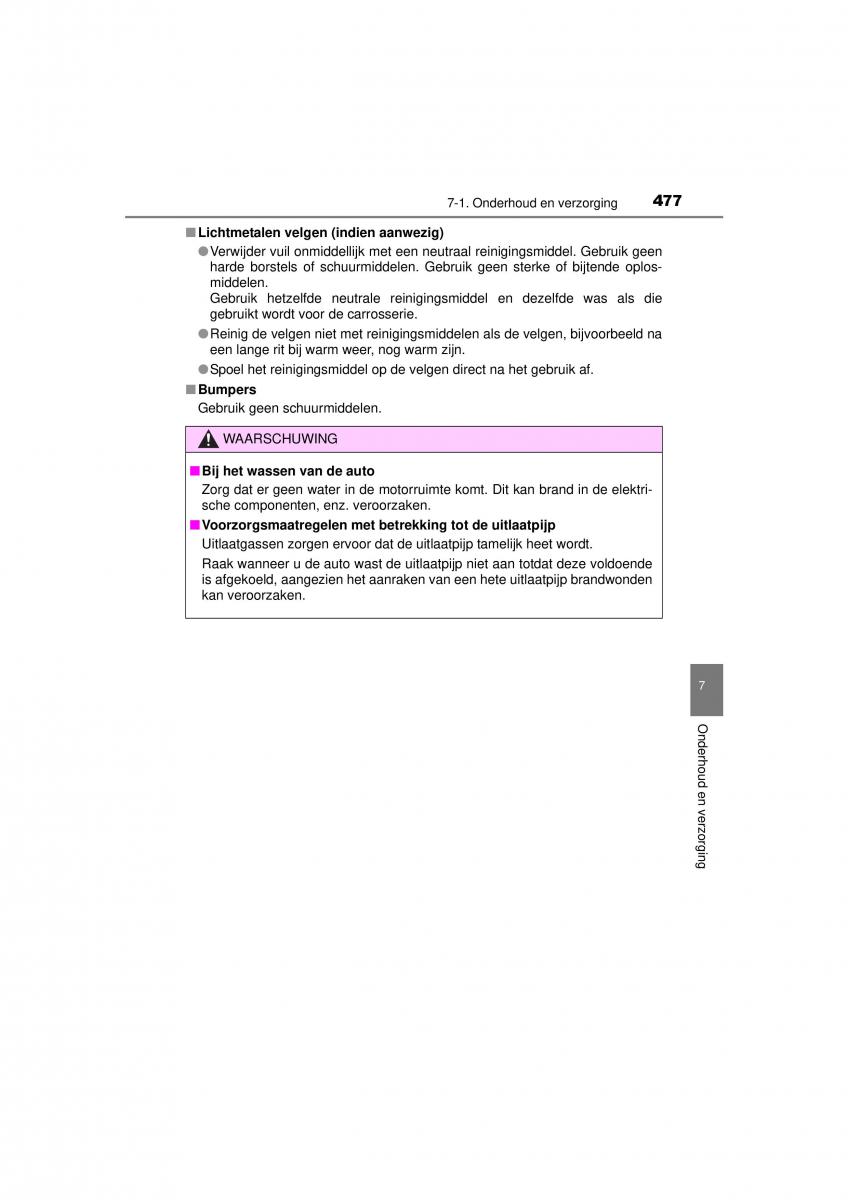 7-1. Onderhoud en verzorging 477

■ Lichtmetalen velgen (indien aanwezig)

● Verwijder vuil onmiddellijk met een neutraal reinigingsmiddel. Gebruik geen harde borstels of schuurmiddelen. Gebruik geen sterke of bijtende oplosmiddelen.
Gebruik hetzelfde neutrale reinigingsmiddel en dezelfde was als die gebruikt wordt voor de carrosserie.

● Reinig de velgen niet met reinigingsmiddelen als de velgen, bijvoorbeeld na een lange rit bij warm weer, nog warm zijn.

● Spoel het reinigingsmiddel op de velgen direct na het gebruik af.

■ Bumpers

Gebruik geen schuurmiddelen.

WAARSCHUWING

■ Bij het wassen van de auto

Zorg dat er geen water in de motorruimte komt. Dit kan brand in de elektrische componenten, enz. veroorzaken.

■ Voorzorgsmaatregelen met betrekking tot de uitlaatpijp

Uitlaatgassen zorgen ervoor dat de uitlaatpijp tamelijk heet wordt.

Raak wanneer u de auto wast de uitlaatpijp niet aan totdat deze voldoende is afgekoeld, aangezien het aanraken van een hete uitlaatpijp brandwonden kan veroorzaken.

7

Onderhoud en verzorging